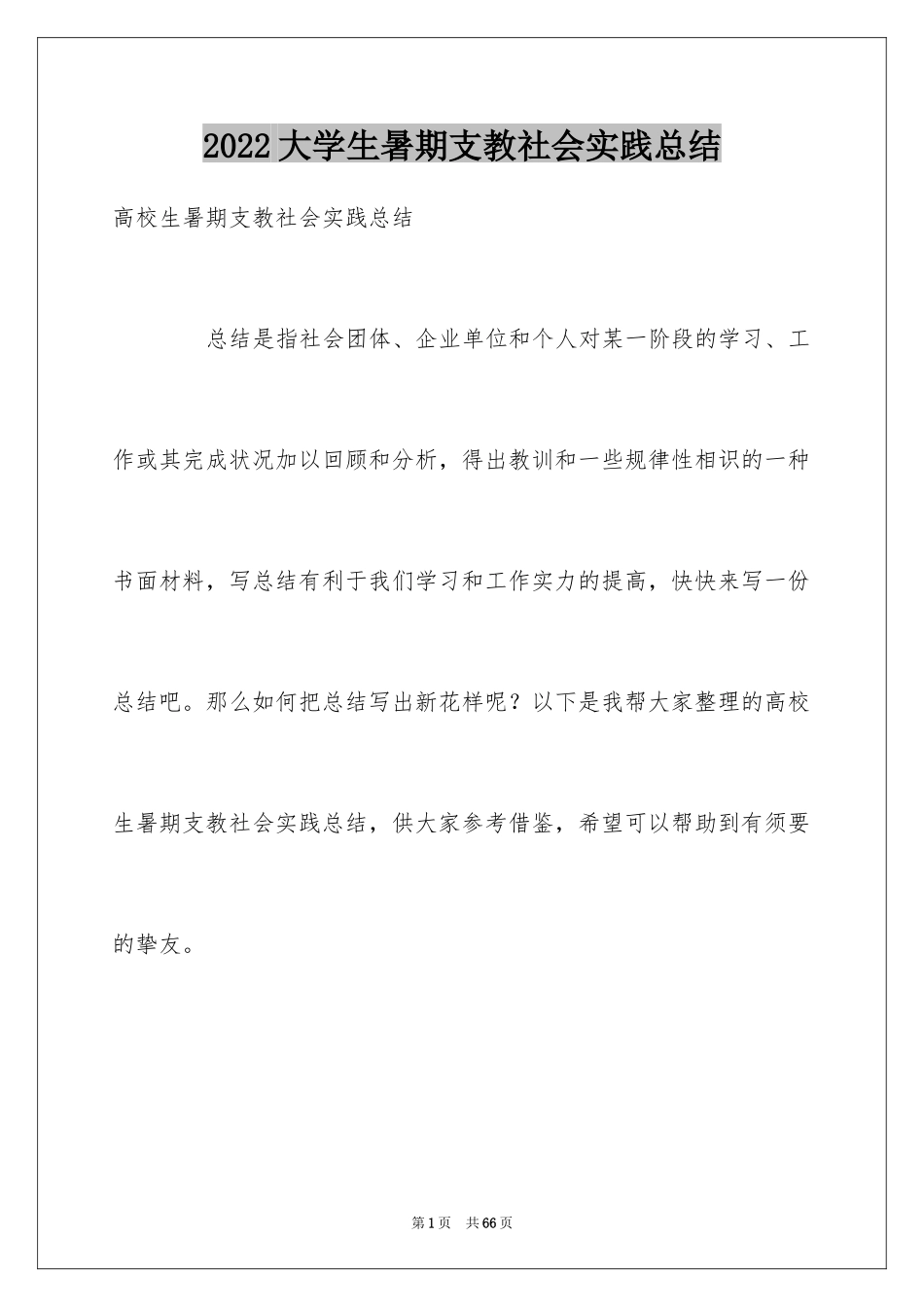 2022大学生暑期支教社会实践总结

高校生暑期支教社会实践总结

总结是指社会团体、企业单位和个人对某一阶段的学习、工作或其完成状况加以回顾和分析，得出教训和一些规律性相识的一种书面材料，写总结有利于我们学习和工作实力的提高，快快来写一份总结吧。那么如何把总结写出新花样呢？以下是我帮大家整理的高校生暑期支教社会实践总结，供大家参考借鉴，希望可以帮助到有须要的挚友。

第1页 共66页